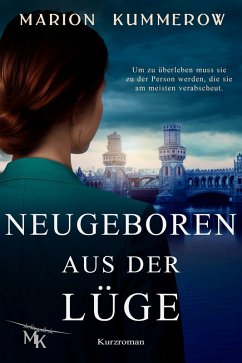 MARION KUMMEROW

Um zu überleben muss sie zu der Person werden, die sie am meisten verabscheut.

NEUGEBOREN
AUS DER
LÜGE

MK

Kurzroman